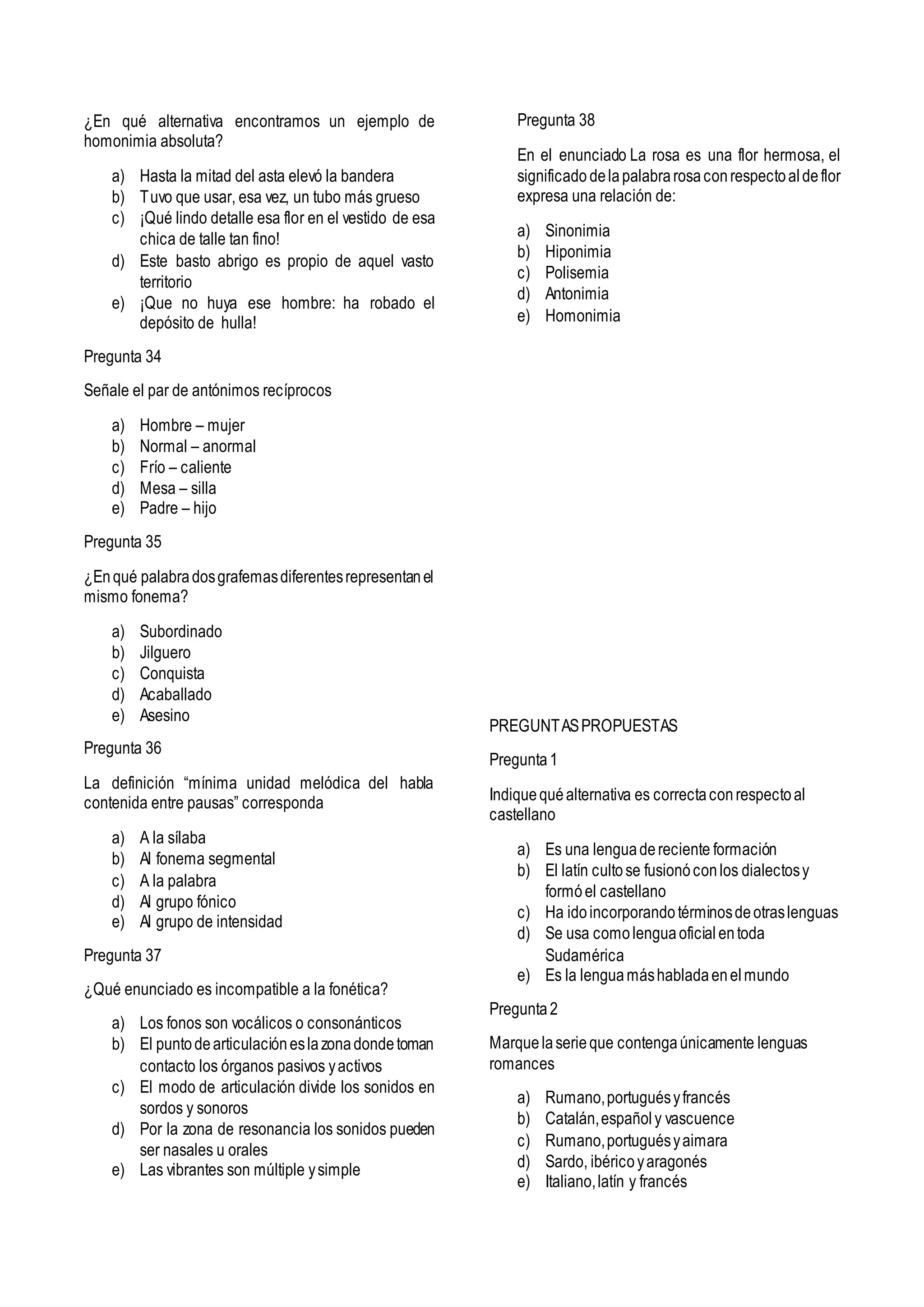 ¿En qué alternativa encontramos un ejemplo de homonimia absoluta?

a) Hasta la mitad del asta elevó la bandera
b) Tuvo que usar, esa vez, un tubo más grueso
c) ¡Qué lindo detalle esa flor en el vestido de esa chica de talle tan fino!
d) Este basto abrigo es propio de aquel vasto territorio
e) ¡Que no huya ese hombre: ha robado el depósito de hulla!

Pregunta 34

Señale el par de antónimos recíprocos

a) Hombre – mujer
b) Normal – anormal
c) Frío – caliente
d) Mesa – silla
e) Padre – hijo

Pregunta 35

¿En qué palabra dos grafemas diferentes representan el mismo fonema?

a) Subordinado
b) Jilguero
c) Conquista
d) Acaballado
e) Asesino

Pregunta 36

La definición “mínima unidad melódica del habla contenida entre pausas” corresponda

a) A la sílaba
b) Al fonema segmental
c) A la palabra
d) Al grupo fónico
e) Al grupo de intensidad

Pregunta 37

¿Qué enunciado es incompatible a la fonética?

a) Los fonos son vocálicos o consonánticos
b) El punto de articulación es la zona donde toman contacto los órganos pasivos y activos
c) El modo de articulación divide los sonidos en sordos y sonoros
d) Por la zona de resonancia los sonidos pueden ser nasales u orales
e) Las vibrantes son múltiple y simple

Pregunta 38

En el enunciado La rosa es una flor hermosa, el significado de la palabra rosa con respecto al de flor expresa una relación de:

a) Sinonimia
b) Hiponimia
c) Polisemia
d) Antonimia
e) Homonimia

PREGUNTAS PROPUESTAS

Pregunta 1

Indique qué alternativa es correcta con respecto al castellano

a) Es una lengua de reciente formación
b) El latín culto se fusionó con los dialectos y formó el castellano
c) Ha ido incorporando términos de otras lenguas
d) Se usa como lengua oficial en toda Sudamérica
e) Es la lengua más hablada en el mundo

Pregunta 2

Marque la serie que contenga únicamente lenguas romances

a) Rumano, portugués y francés
b) Catalán, español y vascuence
c) Rumano, portugués y aimara
d) Sardo, ibérico y aragonés
e) Italiano, latín y francés